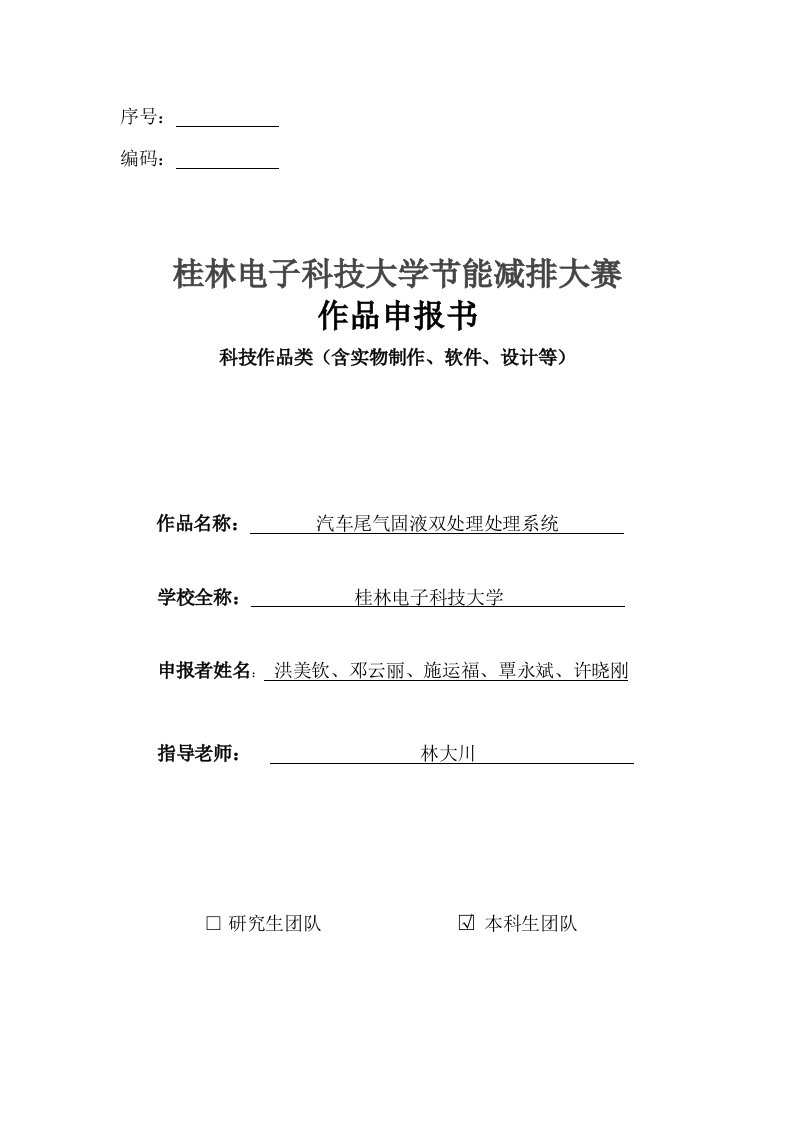 序号：

编码：

桂林电子科技大学节能减排大赛
作品申报书
科技作品类（含实物制作、软件、设计等）

作品名称：汽车尾气固液双处理处理系统

学校全称：桂林电子科技大学

申报者姓名：洪美钦、邓云丽、施运福、覃永斌、许晓刚

指导老师：林大川

☐ 研究生团队 ☑ 本科生团队